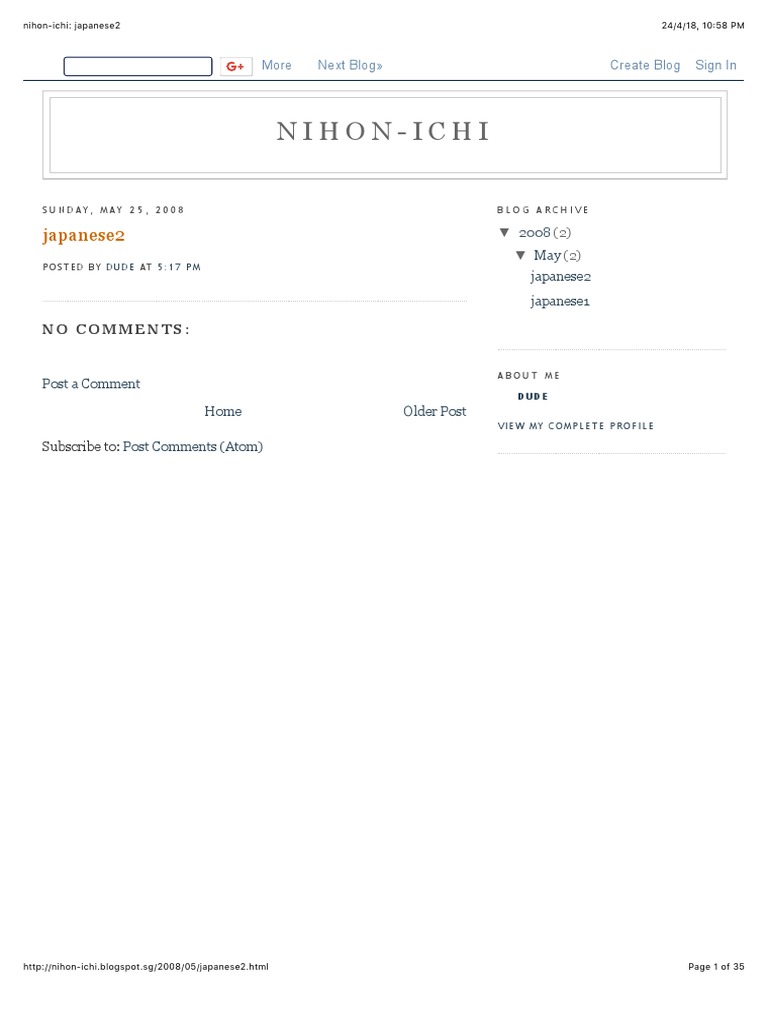 nihon-ichi: japanese2

24/4/18, 10:58 PM

G+ More Next Blog» Create Blog Sign In

NIHON-ICHI

SUNDAY, MAY 25, 2008

japanese2

POSTED BY DUDE AT 5:17 PM

NO COMMENTS:

Post a Comment

Home Older Post

Subscribe to: Post Comments (Atom)

BLOG ARCHIVE

▼ 2008 (2)

▼ May (2)

japanese2

japanese1

ABOUT ME

DUDE

VIEW MY COMPLETE PROFILE

http://nihon-ichi.blogspot.sg/2008/05/japanese2.html

Page 1 of 35